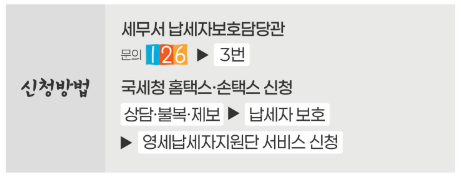 신청방법

세무서 납세자보호담당관

문의 126 ▶ 3번

국세청 홈택스·손택스 신청

상담·불복·제보 ▶ 납세자 보호

▶ 영세납세자지원단 서비스 신청